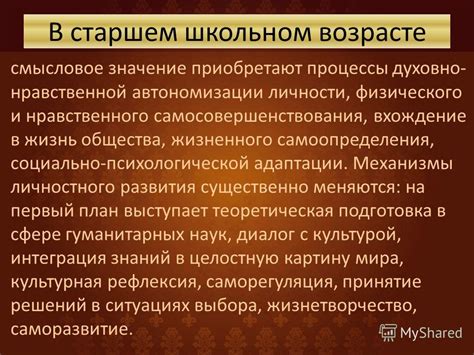 В старшем школьном возрасте

смысловое значение приобретают процессы духовно-нравственной автономизации личности, физического и нравственного самосовершенствования, вхождение в жизнь общества, жизненного самоопределения, социально-психологической адаптации. Механизмы личностного развития существенно меняются: на первый план выступает теоретическая подготовка в сфере гуманитарных наук, диалог с культурой, интеграция знаний в целостную картину мира, культурная рефлексия, саморегуляция, принятие решений в ситуациях выбора, жизнетворчество, саморазвитие.

MyShared